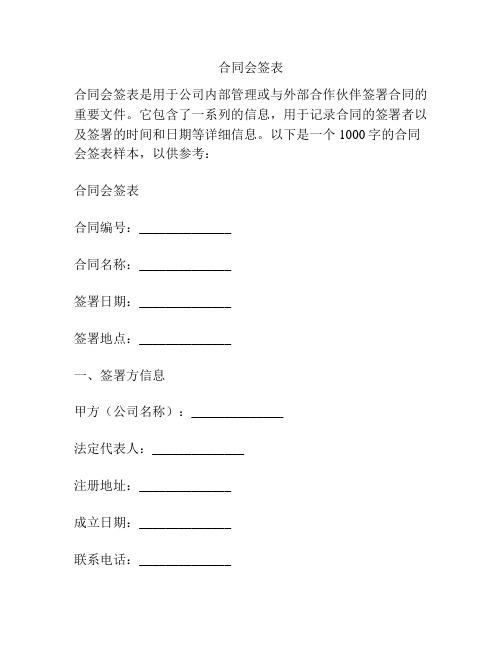 合同会签表

合同会签表是用于公司内部管理或与外部合作伙伴签署合同的重要文件。它包含了一系列的信息，用于记录合同的签署者以及签署的时间和日期等详细信息。以下是一个 1000 字的合同会签表样本，以供参考：

合同会签表

合同编号：______________

合同名称：______________

签署日期：______________

签署地点：______________

一、签署方信息

甲方（公司名称）：______________

法定代表人：______________

注册地址：______________

成立日期：______________

联系电话：______________